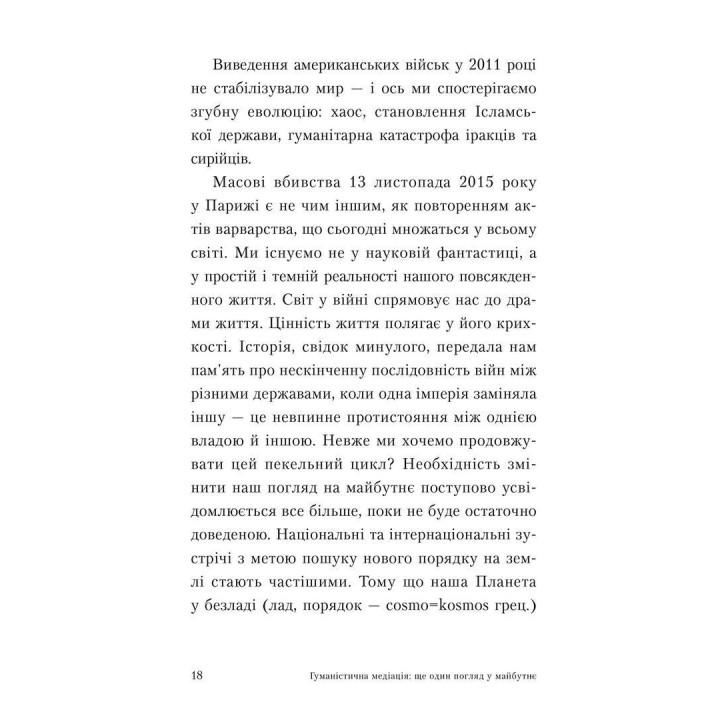 Виведення американських військ у 2011 році не стабілізувало мир — і ось ми спостерігаємо згубну еволюцію: хаос, становлення Ісламської держави, гуманітарна катастрофа іракців та сирійців.

Масові вбивства 13 листопада 2015 року у Парижі є не чим іншим, як повторенням актів варварства, що сьогодні множаться у всьому світі. Ми існуємо не у науковій фантастиці, а у простій і темній реальності нашого повсякденного життя. Світ у війні спрямовує нас до драми життя. Цінність життя полягає у його крихкості. Історія, свідок минулого, передала нам пам'ять про нескінченну послідовність війн між різними державами, коли одна імперія заміняла іншу — це невпинне протистояння між однією владою й іншою. Невже ми хочемо продовжувати цей пекельний цикл? Необхідність змінити наш погляд на майбутнє поступово усвідомлюється все більше, поки не буде остаточно доведеною. Національні та інтернаціональні зустрічі з метою пошуку нового порядку на землі стають частішими. Тому що наша Планета у безладі (лад, порядок — cosmo=kosmos грец.)

18 Гуманістична медіація: ще один погляд у майбутнє